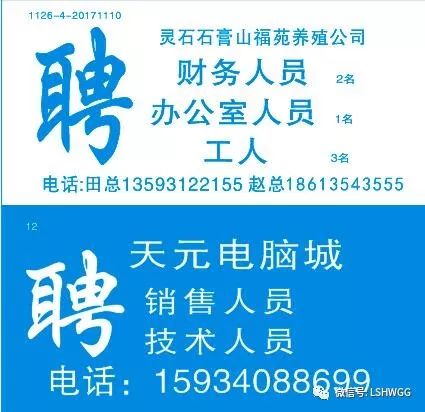 1126-4-20171110

聘

灵石石膏山福苑养殖公司

财务人员 2名

办公室人员 1名

工人 3名

电话:田总13593122155 赵总18613543555

12

聘

天元电脑城

销售人员

技术人员

电话: 15934088699

微信号: LSHWGG